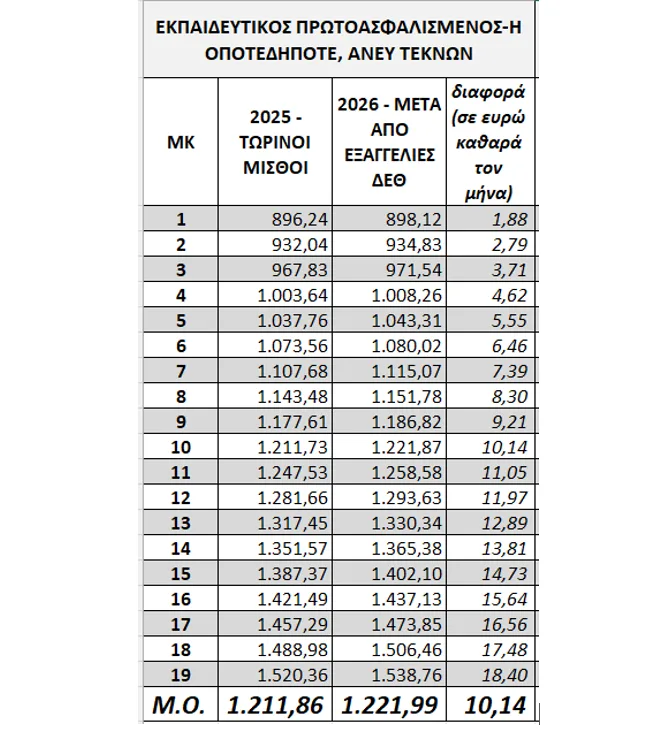 ΕΚΠΑΙΔΕΥΤΙΚΟΣ ΠΡΩΤΟΑΣΦΑΛΙΣΜΕΝΟΣ-Η ΟΠΟΤΕΔΗΠΟΤΕ, ΑΝΕΥ ΤΕΚΝΩΝ

| ΜΚ | 2025 - ΤΩΡΙΝΟΙ ΜΙΣΘΟΙ | 2026 - ΜΕΤΑ ΑΠΟ ΕΞΑΓΓΕΛΙΕΣ ΔΕΘ | διαφορά (σε ευρώ καθαρά τον μήνα) |
|---|---|---|---|
| 1 | 896,24 | 898,12 | 1,88 |
| 2 | 932,04 | 934,83 | 2,79 |
| 3 | 967,83 | 971,54 | 3,71 |
| 4 | 1.003,64 | 1.008,26 | 4,62 |
| 5 | 1.037,76 | 1.043,31 | 5,55 |
| 6 | 1.073,56 | 1.080,02 | 6,46 |
| 7 | 1.107,68 | 1.115,07 | 7,39 |
| 8 | 1.143,48 | 1.151,78 | 8,30 |
| 9 | 1.177,61 | 1.186,82 | 9,21 |
| 10 | 1.211,73 | 1.221,87 | 10,14 |
| 11 | 1.247,53 | 1.258,58 | 11,05 |
| 12 | 1.281,66 | 1.293,63 | 11,97 |
| 13 | 1.317,45 | 1.330,34 | 12,89 |
| 14 | 1.351,57 | 1.365,38 | 13,81 |
| 15 | 1.387,37 | 1.402,10 | 14,73 |
| 16 | 1.421,49 | 1.437,13 | 15,64 |
| 17 | 1.457,29 | 1.473,85 | 16,56 |
| 18 | 1.488,98 | 1.506,46 | 17,48 |
| 19 | 1.520,36 | 1.538,76 | 18,40 |
| Μ.Ο. | 1.211,86 | 1.221,99 | 10,14 |